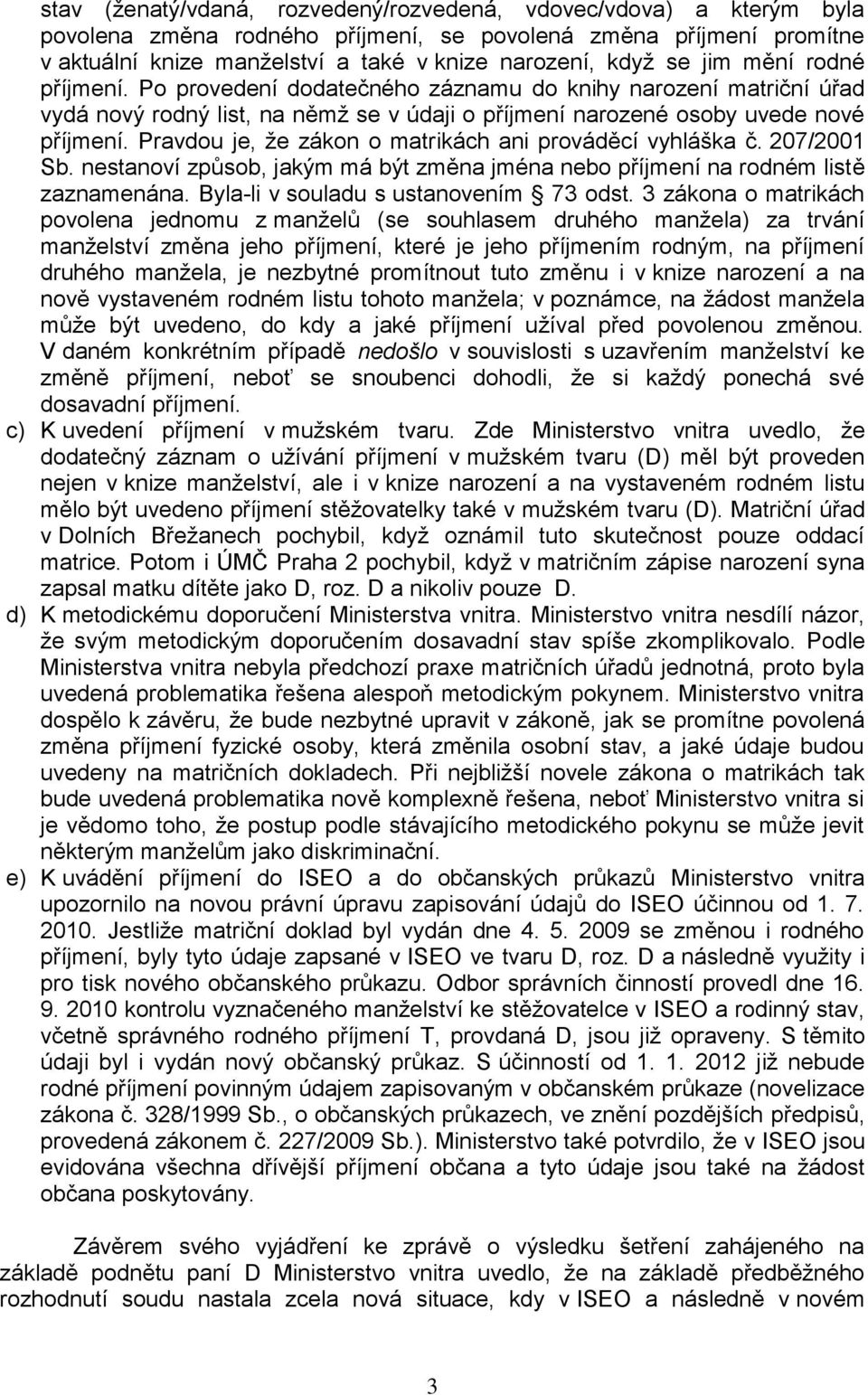 stav (ženatý/vdaná, rozvedený/rozvedená, vdovec/vdova) a kterým byla povolena změna rodného příjmení, se povolená změna příjmení promítne v aktuální knize manželství a také v knize narození, když se jim mění rodné příjmení. Po provedení dodatečného záznamu do knihy narození matriční úřad vydá nový rodný list, na němž se v údaji o příjmení narozené osoby uvede nové příjmení. Pravdou je, že zákon o matrikách ani prováděcí vyhláška č. 207/2001 Sb. nestanoví způsob, jakým má být změna jména nebo příjmení na rodném listě zaznamenána. Byla-li v souladu s ustanovením § 73 odst. 3 zákona o matrikách povolena jednomu z manželů (se souhlasem druhého manžela) za trvání manželství změna jeho příjmení, které je jeho příjmením rodným, na příjmení druhého manžela, je nezbytné promítnout tuto změnu i v knize narození a na nově vystaveném rodném listu tohoto manžela; v poznámce, na žádost manžela může být uvedeno, do kdy a jaké příjmení užíval před povolenou změnou. V daném konkrétním případě nedošlo v souvislosti s uzavřením manželství ke změně příjmení, neboť se snoubenci dohodli, že si každý ponechá své dosavadní příjmení.

c) K uvedení příjmení v mužském tvaru. Zde Ministerstvo vnitra uvedlo, že dodatečný záznam o užívání příjmení v mužském tvaru (D) měl být proveden nejen v knize manželství, ale i v knize narození a na vystaveném rodném listu mělo být uvedeno příjmení stěžovatelky také v mužském tvaru (D). Matriční úřad v Dolních Břežanech pochybil, když oznámil tuto skutečnost pouze oddací matrice. Potom i ÚMČ Praha 2 pochybil, když v matričním zápise narození syna zapsal matku dítěte jako D, roz. D a nikoliv pouze D.

d) K metodickému doporučení Ministerstva vnitra. Ministerstvo vnitra nesdílí názor, že svým metodickým doporučením dosavadní stav spíše zkomplikovalo. Podle Ministerstva vnitra nebyla předchozí praxe matričních úřadů jednotná, proto byla uvedená problematika řešena alespoň metodickým pokynem. Ministerstvo vnitra dospělo k závěru, že bude nezbytné upravit v zákoně, jak se promítne povolená změna příjmení fyzické osoby, která změnila osobní stav, a jaké údaje budou uvedeny na matričních dokladech. Při nejbližší novele zákona o matrikách tak bude uvedená problematika nově komplexně řešena, neboť Ministerstvo vnitra si je vědomo toho, že postup podle stávajícího metodického pokynu se může jevit některým manželům jako diskriminační.

e) K uvádění příjmení do ISEO a do občanských průkazů Ministerstvo vnitra upozornilo na novou právní úpravu zapisování údajů do ISEO účinnou od 1. 7. 2010. Jestliže matriční doklad byl vydán dne 4. 5. 2009 se změnou i rodného příjmení, byly tyto údaje zapsané v ISEO ve tvaru D, roz. D a následně využity i pro tisk nového občanského průkazu. Odbor správních činností provedl dne 16. 9. 2010 kontrolu vyznačeného manželství ke stěžovatelce v ISEO a rodinný stav, včetně správného rodného příjmení T, provdaná D, jsou již opraveny. S těmito údaji byl i vydán nový občanský průkaz. S účinností od 1. 1. 2012 již nebude rodné příjmení povinným údajem zapisovaným v občanském průkaze (novelizace zákona č. 328/1999 Sb., o občanských průkazech, ve znění pozdějších předpisů, provedená zákonem č. 227/2009 Sb.). Ministerstvo také potvrdilo, že v ISEO jsou evidována všechna dřívější příjmení občana a tyto údaje jsou také na žádost občana poskytovány.

Závěrem svého vyjádření ke zprávě o výsledku šetření zahájeného na základě podnětu paní D Ministerstvo vnitra uvedlo, že na základě předběžného rozhodnutí soudu nastala zcela nová situace, kdy v ISEO a následně v novém

3